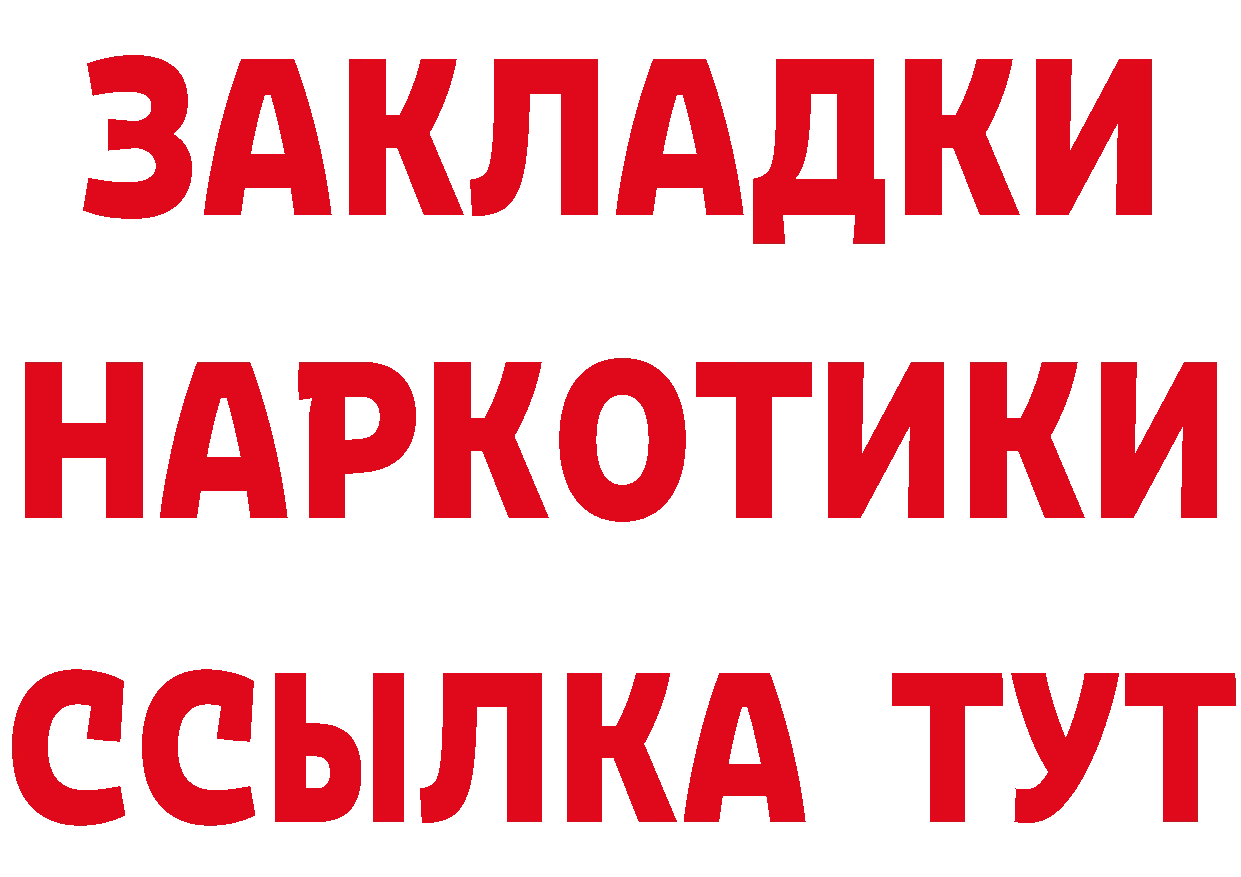 ЗАКЛАДКИ
НАРКОТИКИ
ССЫЛКА ТУТ